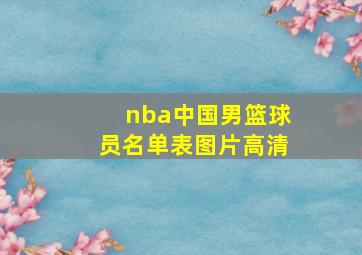 nba中国男篮球员名单表图片高清